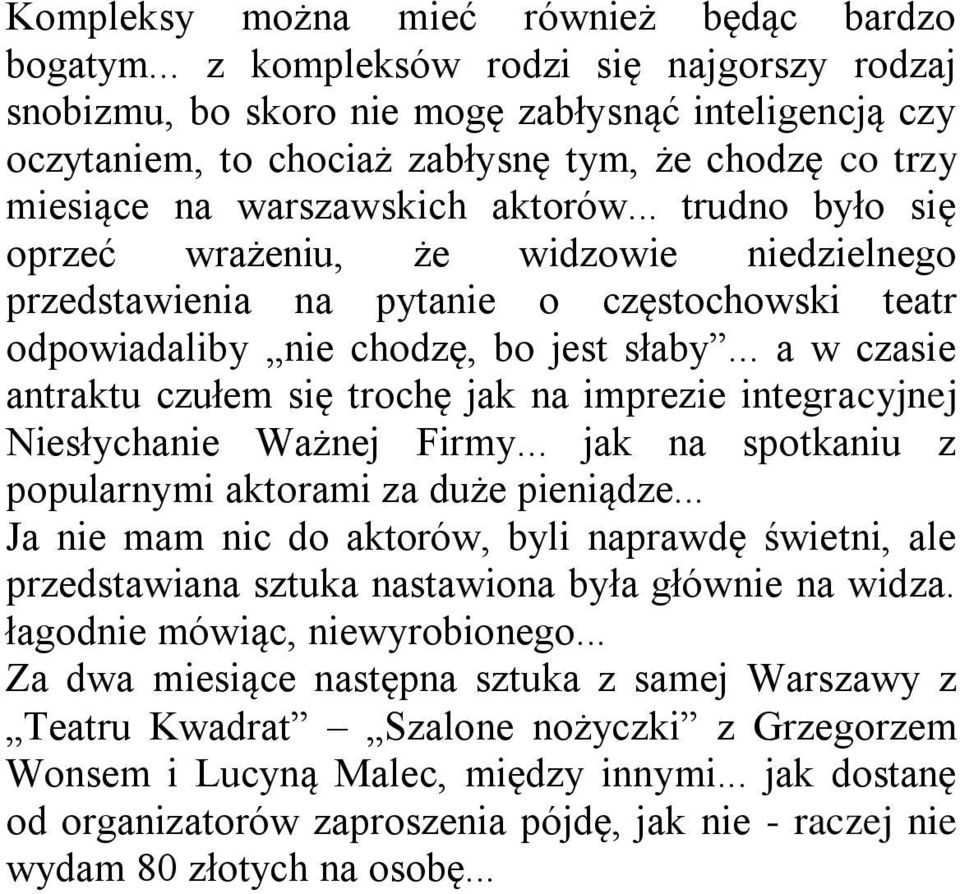 Kompleksy można mieć również będąc bardzo bogatym... z kompleksów rodzi się najgorszy rodzaj snobizmu, bo skoro nie mogę zabłysnąć inteligencją czy oczytaniem, to chociaż zabłysnę tym, że chodzę co trzy miesiące na warszawskich aktorów... trudno było się oprzeć wrażeniu, że widzowie niedzielnego przedstawienia na pytanie o częstochowski teatr odpowiadaliby „nie chodzę, bo jest słaby”... a w czasie antraktu czułem się trochę jak na imprezie integracyjnej Niesłychanie Ważnej Firmy... jak na spotkaniu z popularnymi aktorami za duże pieniądze...
Ja nie mam nic do aktorów, byli naprawdę świetni, ale przedstawiana sztuka nastawiona była głównie na widza. łagodnie mówiąc, niewyrobionego...
Za dwa miesiące następna sztuka z samej Warszawy z „Teatru Kwadrat” – „Szalone nożyczki” z Grzegorzem Wonsem i Lucyną Malec, między innymi... jak dostanę od organizatorów zaproszenia pójdę, jak nie - raczej nie wydam 80 złotych na osobę...